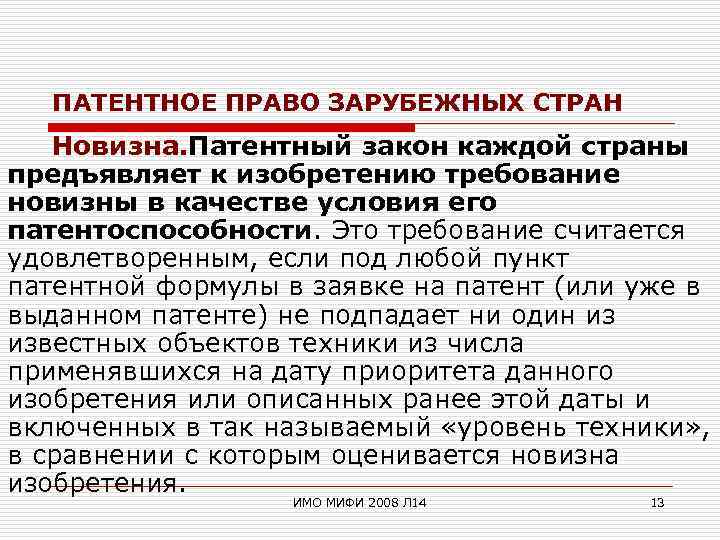 ПАТЕНТНОЕ ПРАВО ЗАРУБЕЖНЫХ СТРАН

Новизна.Патентный закон каждой страны предъявляет к изобретению требование новизны в качестве условия его патентоспособности. Это требование считается удовлетворенным, если под любой пункт патентной формулы в заявке на патент (или уже в выданном патенте) не подпадает ни один из известных объектов техники из числа применявшихся на дату приоритета данного изобретения или описанных ранее этой даты и включенных в так называемый «уровень техники», в сравнении с которым оценивается новизна изобретения.

ИМО МИФИ 2008 Л14

13